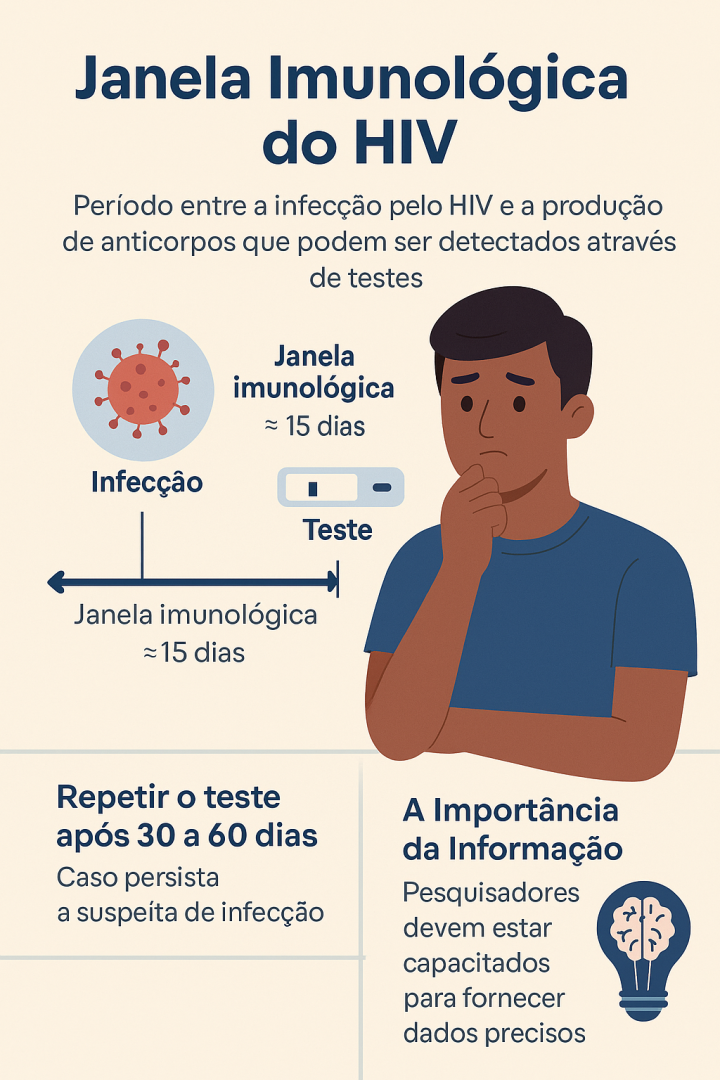 Janela Imunológica do HIV

Período entre a infecção pelo HIV e a produção de anticorpos que podem ser detectados através de testes

Janela imunológica
≈ 15 dias

Infecção

Teste

Janela imunológica
≈15 dias

Repetir o teste após 30 a 60 dias
Caso persista a suspeita de infecção

A Importância da Informação
Pesquisadores devem estar capacitados para fornecer dados precisos